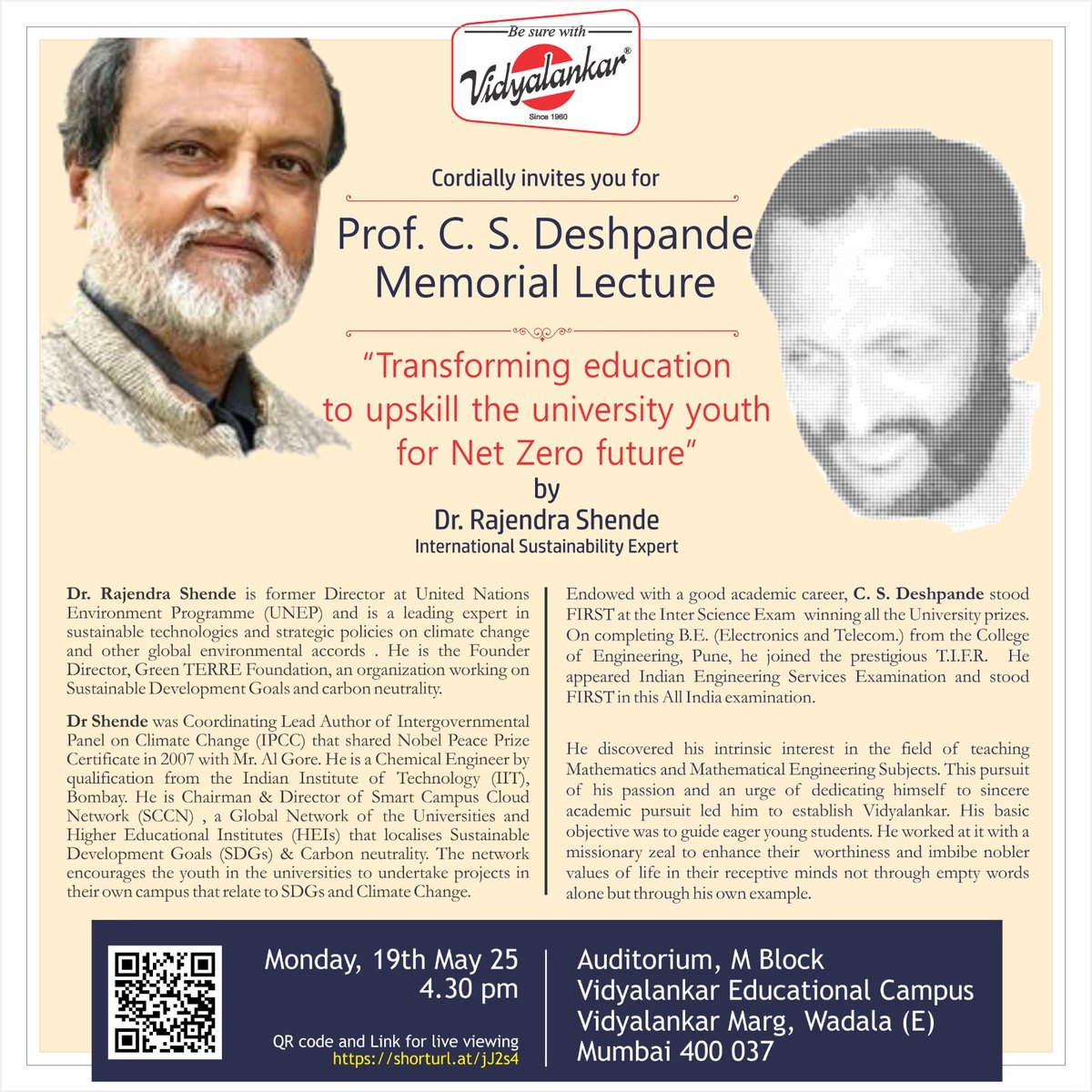 Be sure with
Vidyalankar®
Since 1960

Cordially invites you for

Prof. C. S. Deshpande Memorial Lecture

"Transforming education to upskill the university youth for Net Zero future"

by

Dr. Rajendra Shende
International Sustainability Expert

Dr. Rajendra Shende is former Director at United Nations Environment Programme (UNEP) and is a leading expert in sustainable technologies and strategic policies on climate change and other global environmental accords . He is the Founder Director, Green TERRE Foundation, an organization working on Sustainable Development Goals and carbon neutrality.

Dr Shende was Coordinating Lead Author of Intergovernmental Panel on Climate Change (IPCC) that shared Nobel Peace Prize Certificate in 2007 with Mr. Al Gore. He is a Chemical Engineer by qualification from the Indian Institute of Technology (IIT), Bombay. He is Chairman & Director of Smart Campus Cloud Network (SCCN) , a Global Network of the Universities and Higher Educational Institutes (HEIs) that localises Sustainable Development Goals (SDGs) & Carbon neutrality. The network encourages the youth in the universities to undertake projects in their own campus that relate to SDGs and Climate Change.

Endowed with a good academic career, C. S. Deshpande stood FIRST at the Inter Science Exam winning all the University prizes. On completing B.E. (Electronics and Telecom.) from the College of Engineering, Pune, he joined the prestigious T.I.F.R. He appeared Indian Engineering Services Examination and stood FIRST in this All India examination.

He discovered his intrinsic interest in the field of teaching Mathematics and Mathematical Engineering Subjects. This pursuit of his passion and an urge of dedicating himself to sincere academic pursuit led him to establish Vidyalankar. His basic objective was to guide eager young students. He worked at it with a missionary zeal to enhance their worthiness and imbibe nobler values of life in their receptive minds not through empty words alone but through his own example.

Monday, 19th May 25
4.30 pm

QR code and Link for live viewing
https://shorturl.at/jJ2s4

Auditorium, M Block
Vidyalankar Educational Campus
Vidyalankar Marg, Wadala (E)
Mumbai 400 037